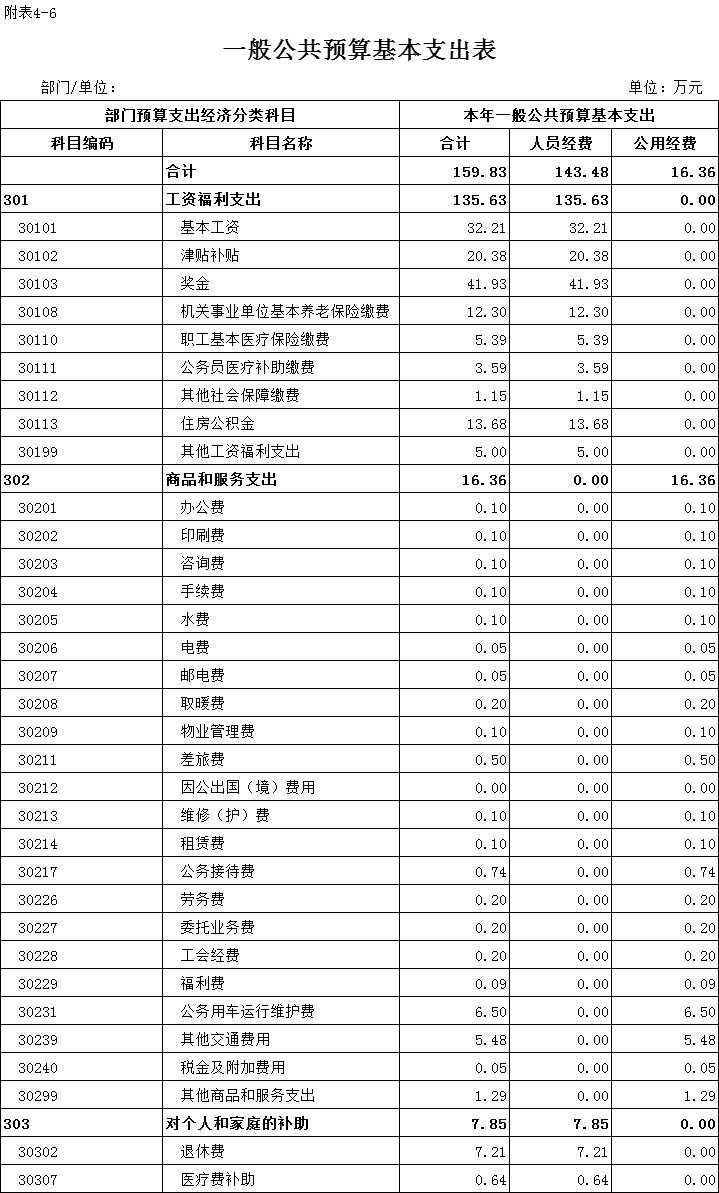 附表4-6

一般公共预算基本支出表

部门/单位：

单位：万元

| 部门预算支出经济分类科目 | | 本年一般公共预算基本支出 | | |
|---|---|---|---|---|
| 科目编码 | 科目名称 | 合计 | 人员经费 | 公用经费 |
| | 合计 | 159.83 | 143.48 | 16.36 |
| 301 | 工资福利支出 | 135.63 | 135.63 | 0.00 |
| 30101 | 基本工资 | 32.21 | 32.21 | 0.00 |
| 30102 | 津贴补贴 | 20.38 | 20.38 | 0.00 |
| 30103 | 奖金 | 41.93 | 41.93 | 0.00 |
| 30108 | 机关事业单位基本养老保险缴费 | 12.30 | 12.30 | 0.00 |
| 30110 | 职工基本医疗保险缴费 | 5.39 | 5.39 | 0.00 |
| 30111 | 公务员医疗补助缴费 | 3.59 | 3.59 | 0.00 |
| 30112 | 其他社会保障缴费 | 1.15 | 1.15 | 0.00 |
| 30113 | 住房公积金 | 13.68 | 13.68 | 0.00 |
| 30199 | 其他工资福利支出 | 5.00 | 5.00 | 0.00 |
| 302 | 商品和服务支出 | 16.36 | 0.00 | 16.36 |
| 30201 | 办公费 | 0.10 | 0.00 | 0.10 |
| 30202 | 印刷费 | 0.10 | 0.00 | 0.10 |
| 30203 | 咨询费 | 0.10 | 0.00 | 0.10 |
| 30204 | 手续费 | 0.10 | 0.00 | 0.10 |
| 30205 | 水费 | 0.10 | 0.00 | 0.10 |
| 30206 | 电费 | 0.05 | 0.00 | 0.05 |
| 30207 | 邮电费 | 0.05 | 0.00 | 0.05 |
| 30208 | 取暖费 | 0.20 | 0.00 | 0.20 |
| 30209 | 物业管理费 | 0.10 | 0.00 | 0.10 |
| 30211 | 差旅费 | 0.50 | 0.00 | 0.50 |
| 30212 | 因公出国（境）费用 | 0.00 | 0.00 | 0.00 |
| 30213 | 维修（护）费 | 0.10 | 0.00 | 0.10 |
| 30214 | 租赁费 | 0.10 | 0.00 | 0.10 |
| 30217 | 公务接待费 | 0.74 | 0.00 | 0.74 |
| 30226 | 劳务费 | 0.20 | 0.00 | 0.20 |
| 30227 | 委托业务费 | 0.20 | 0.00 | 0.20 |
| 30228 | 工会经费 | 0.20 | 0.00 | 0.20 |
| 30229 | 福利费 | 0.09 | 0.00 | 0.09 |
| 30231 | 公务用车运行维护费 | 6.50 | 0.00 | 6.50 |
| 30239 | 其他交通费用 | 5.48 | 0.00 | 5.48 |
| 30240 | 税金及附加费用 | 0.05 | 0.00 | 0.05 |
| 30299 | 其他商品和服务支出 | 1.29 | 0.00 | 1.29 |
| 303 | 对个人和家庭的补助 | 7.85 | 7.85 | 0.00 |
| 30302 | 退休费 | 7.21 | 7.21 | 0.00 |
| 30307 | 医疗费补助 | 0.64 | 0.64 | 0.00 |